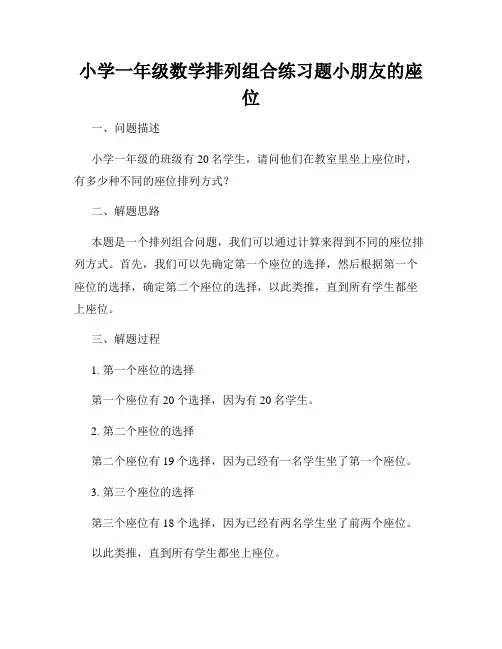 小学一年级数学排列组合练习题小朋友的座位

一、问题描述

小学一年级的班级有 20 名学生，请问他们在教室里坐上座位时，有多少种不同的座位排列方式？

二、解题思路

本题是一个排列组合问题，我们可以通过计算来得到不同的座位排列方式。首先，我们可以先确定第一个座位的选择，然后根据第一个座位的选择，确定第二个座位的选择，以此类推，直到所有学生都坐上座位。

三、解题过程

1. 第一个座位的选择

第一个座位有 20 个选择，因为有 20 名学生。

2. 第二个座位的选择

第二个座位有 19 个选择，因为已经有一名学生坐了第一个座位。

3. 第三个座位的选择

第三个座位有 18 个选择，因为已经有两名学生坐了前两个座位。

以此类推，直到所有学生都坐上座位。